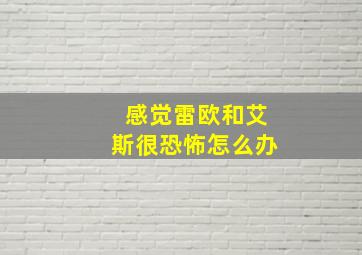 感觉雷欧和艾斯很恐怖怎么办